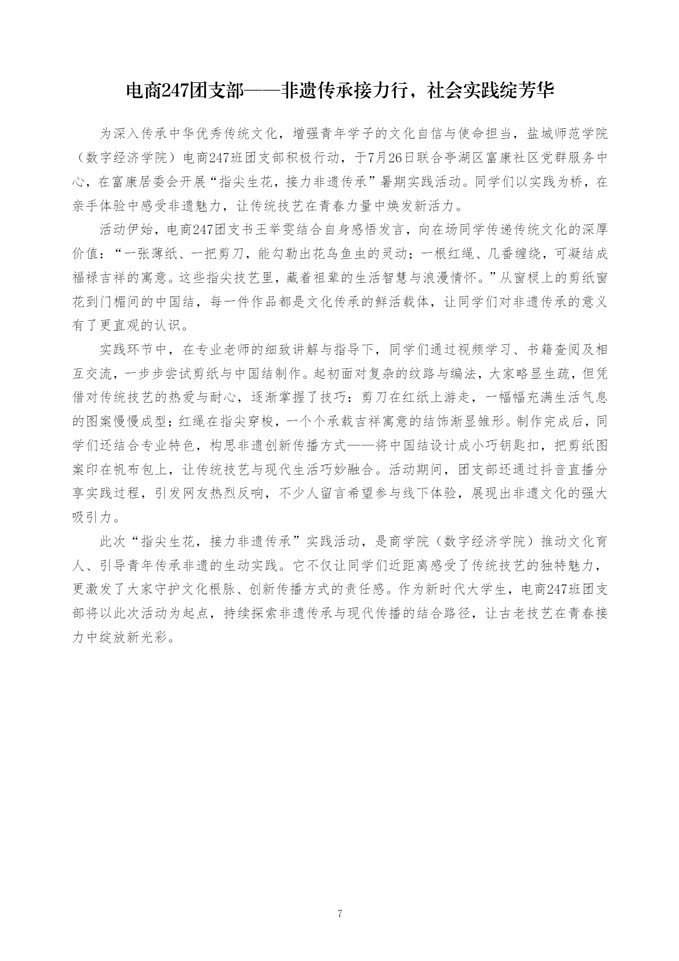 电商247团支部——非遗传承接力行，社会实践绽芳华

为深入传承中华优秀传统文化，增强青年学子的文化自信与使命担当，盐城师范学院（数字经济学院）电商247班团支部积极行动，于7月26日联合亭湖区富康社区党群服务中心，在富康居委会开展“指尖生花，接力非遗传承”暑期实践活动。同学们以实践为桥，在亲手体验中感受非遗魅力，让传统技艺在青春力量中焕发新活力。

活动伊始，电商247团支书王举雯结合自身感悟发言，向在场同学传递传统文化的深厚价值：“一张薄纸、一把剪刀，能勾勒出花鸟鱼虫的灵动；一根红绳、几番缠绕，可凝结成福禄吉祥的寓意。这些指尖技艺里，藏着祖辈的生活智慧与浪漫情怀。”从窗棂上的剪纸窗花到门楣间的中国结，每一件作品都是文化传承的鲜活载体，让同学们对非遗传承的意义有了更直观的认识。

实践环节中，在专业老师的细致讲解与指导下，同学们通过视频学习、书籍查阅及相互交流，一步步尝试剪纸与中国结制作。起初面对复杂的纹路与编法，大家略显生疏，但凭借对传统技艺的热爱与耐心，逐渐掌握了技巧：剪刀在红纸上游走，一幅幅充满生活气息的图案慢慢成型；红绳在指尖穿梭，一个个承载吉祥寓意的结饰渐显雏形。制作完成后，同学们还结合专业特色，构思非遗创新传播方式——将中国结设计成小巧钥匙扣，把剪纸图案印在帆布包上，让传统技艺与现代生活巧妙融合。活动期间，团支部还通过抖音直播分享实践过程，引发网友热烈反响，不少人留言希望参与线下体验，展现出非遗文化的强大吸引力。

此次“指尖生花，接力非遗传承”实践活动，是商学院（数字经济学院）推动文化育人、引导青年传承非遗的生动实践。它不仅让同学们近距离感受了传统技艺的独特魅力，更激发了大家守护文化根脉、创新传播方式的责任感。作为新时代大学生，电商247班团支部将以此次活动为起点，持续探索非遗传承与现代传播的结合路径，让古老技艺在青春接力中绽放新光彩。

7